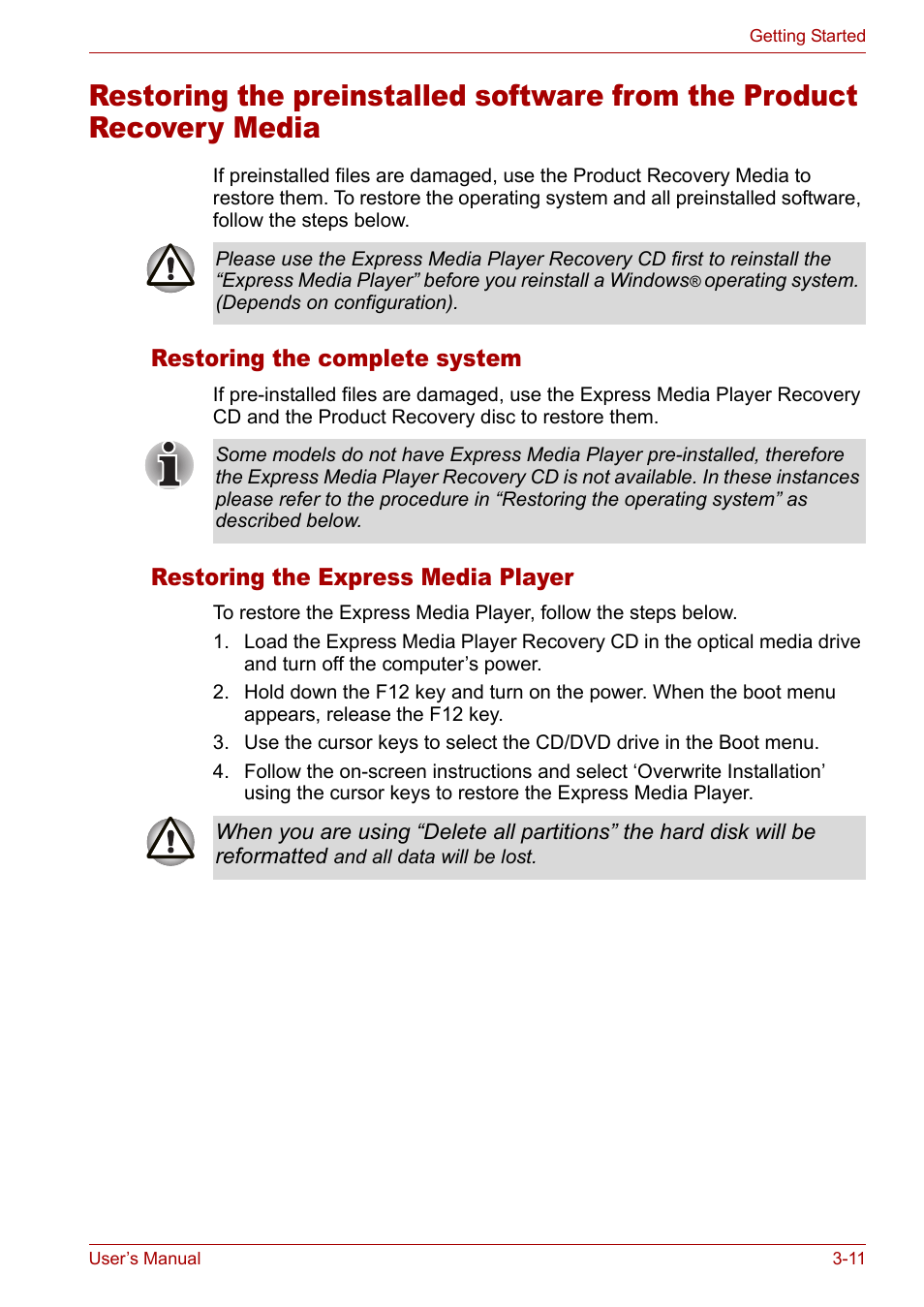 Getting Started

Restoring the preinstalled software from the Product Recovery Media

If preinstalled files are damaged, use the Product Recovery Media to restore them. To restore the operating system and all preinstalled software, follow the steps below.

Please use the Express Media Player Recovery CD first to reinstall the “Express Media Player” before you reinstall a Windows® operating system. (Depends on configuration).

Restoring the complete system

If pre-installed files are damaged, use the Express Media Player Recovery CD and the Product Recovery disc to restore them.

Some models do not have Express Media Player pre-installed, therefore the Express Media Player Recovery CD is not available. In these instances please refer to the procedure in “Restoring the operating system” as described below.

Restoring the Express Media Player

To restore the Express Media Player, follow the steps below.

1. Load the Express Media Player Recovery CD in the optical media drive and turn off the computer’s power.
2. Hold down the F12 key and turn on the power. When the boot menu appears, release the F12 key.
3. Use the cursor keys to select the CD/DVD drive in the Boot menu.
4. Follow the on-screen instructions and select ‘Overwrite Installation’ using the cursor keys to restore the Express Media Player.

When you are using “Delete all partitions” the hard disk will be reformatted and all data will be lost.

User’s Manual 3-11